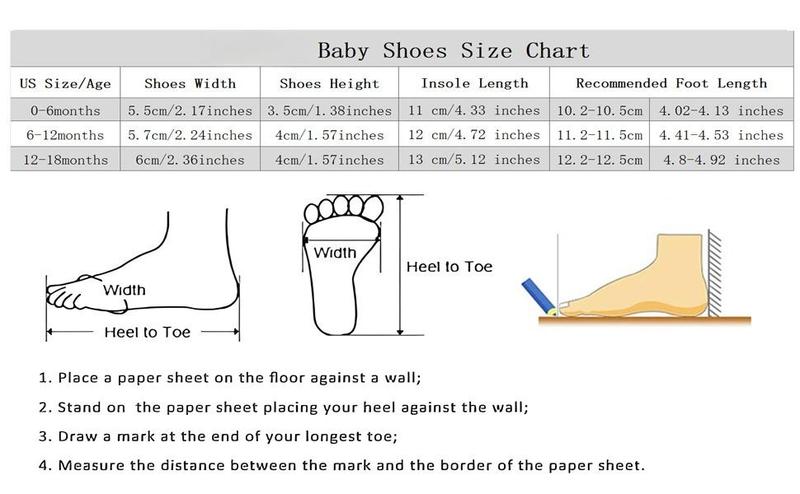 Baby Shoes Size Chart

| US Size/Age | Shoes Width | Shoes Height | Insole Length | Recommended Foot Length | |
|---|---|---|---|---|---|
| 0-6months | 5.5cm/2.17inches | 3.5cm/1.38inches | 11 cm/4.33 inches | 10.2-10.5cm | 4.02-4.13 inches |
| 6-12months | 5.7cm/2.24inches | 4cm/1.57inches | 12 cm/4.72 inches | 11.2-11.5cm | 4.41-4.53 inches |
| 12-18months | 6cm/2.36inches | 4cm/1.57inches | 13 cm/5.12 inches | 12.2-12.5cm | 4.8-4.92 inches |

Width
Heel to Toe
Width
Heel to Toe

1. Place a paper sheet on the floor against a wall;
2. Stand on the paper sheet placing your heel against the wall;
3. Draw a mark at the end of your longest toe;
4. Measure the distance between the mark and the border of the paper sheet.